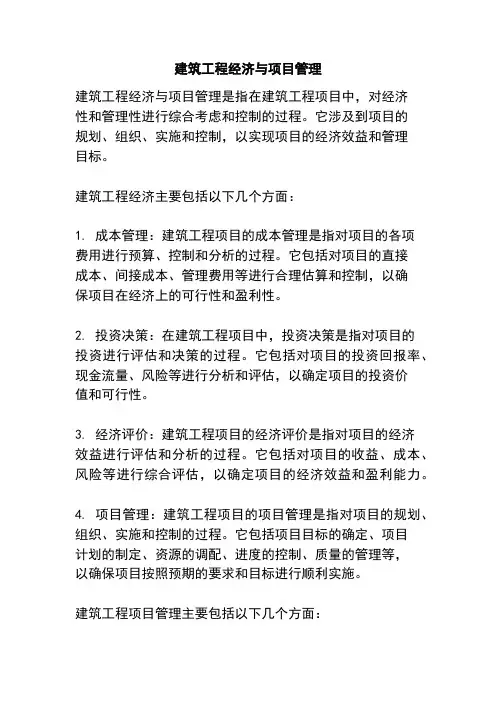 建筑工程经济与项目管理

建筑工程经济与项目管理是指在建筑工程项目中，对经济性和管理性进行综合考虑和控制的过程。它涉及到项目的规划、组织、实施和控制，以实现项目的经济效益和管理目标。

建筑工程经济主要包括以下几个方面：

1. 成本管理：建筑工程项目的成本管理是指对项目的各项费用进行预算、控制和分析的过程。它包括对项目的直接成本、间接成本、管理费用等进行合理估算和控制，以确保项目在经济上的可行性和盈利性。

2. 投资决策：在建筑工程项目中，投资决策是指对项目的投资进行评估和决策的过程。它包括对项目的投资回报率、现金流量、风险等进行分析和评估，以确定项目的投资价值和可行性。

3. 经济评价：建筑工程项目的经济评价是指对项目的经济效益进行评估和分析的过程。它包括对项目的收益、成本、风险等进行综合评估，以确定项目的经济效益和盈利能力。

4. 项目管理：建筑工程项目的项目管理是指对项目的规划、组织、实施和控制的过程。它包括项目目标的确定、项目计划的制定、资源的调配、进度的控制、质量的管理等，以确保项目按照预期的要求和目标进行顺利实施。

建筑工程项目管理主要包括以下几个方面：